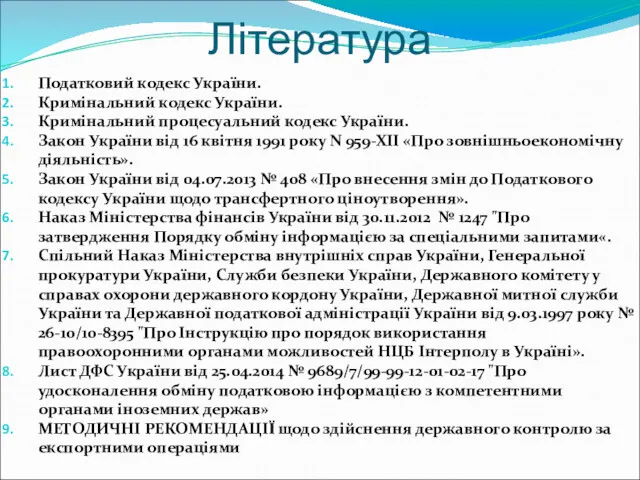 Література

1. Податковий кодекс України.
2. Кримінальний кодекс України.
3. Кримінальний процесуальний кодекс України.
4. Закон України від 16 квітня 1991 року N 959-XII «Про зовнішньоекономічну діяльність».
5. Закон України від 04.07.2013 № 408 «Про внесення змін до Податкового кодексу України щодо трансфертного ціноутворення».
6. Наказ Міністерства фінансів України від 30.11.2012 № 1247 "Про затвердження Порядку обміну інформацією за спеціальними запитами«.
7. Спільний Наказ Міністерства внутрішніх справ України, Генеральної прокуратури України, Служби безпеки України, Державного комітету у справах охорони державного кордону України, Державної митної служби України та Державної податкової адміністрації України від 9.03.1997 року № 26-10/10-8395 "Про Інструкцію про порядок використання правоохоронними органами можливостей НЦБ Інтерполу в Україні».
8. Лист ДФС України від 25.04.2014 № 9689/7/99-99-12-01-02-17 "Про удосконалення обміну податковою інформацією з компетентними органами іноземних держав»
9. МЕТОДИЧНІ РЕКОМЕНДАЦІЇ щодо здійснення державного контролю за експортними операціями